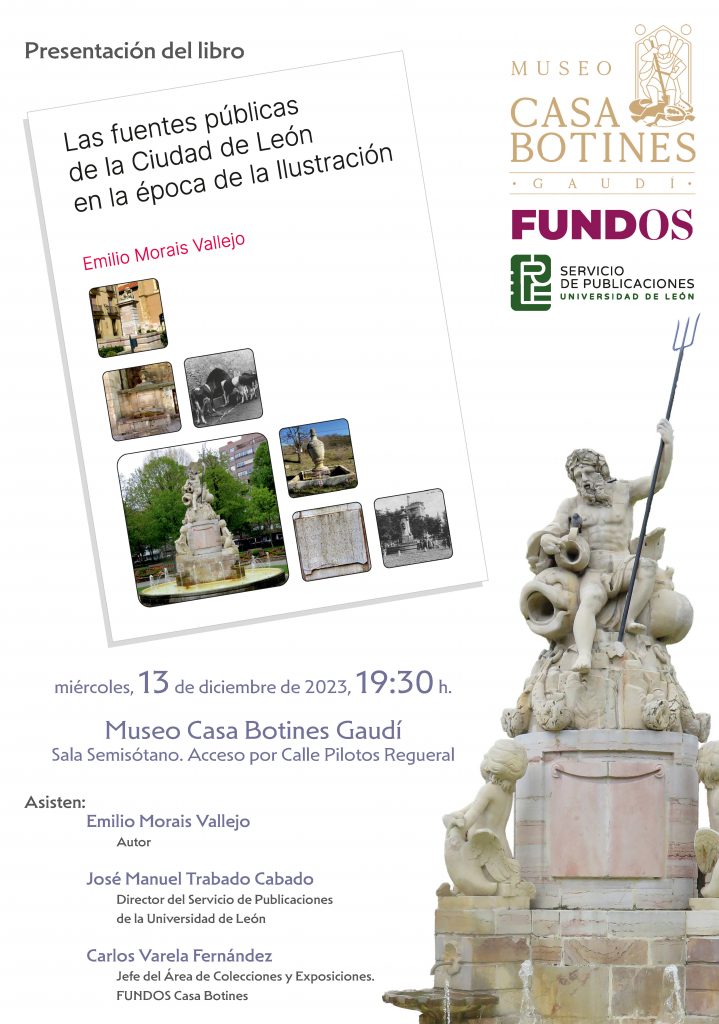 Presentación del libro

Las fuentes públicas
de la Ciudad de León
en la época de la Ilustración

Emilio Morais Vallejo

MUSEO
CASA
BOTINES
· GAUDÍ ·

FUNDOS

SERVICIO
DE PUBLICACIONES
UNIVERSIDAD DE LEÓN

miércoles, 13 de diciembre de 2023, 19:30 h.

Museo Casa Botines Gaudí
Sala Semisótano. Acceso por Calle Pilotos Regueral

Asisten:
Emilio Morais Vallejo
Autor

José Manuel Trabado Cabado
Director del Servicio de Publicaciones
de la Universidad de León

Carlos Varela Fernández
Jefe del Área de Colecciones y Exposiciones.
FUNDOS Casa Botines